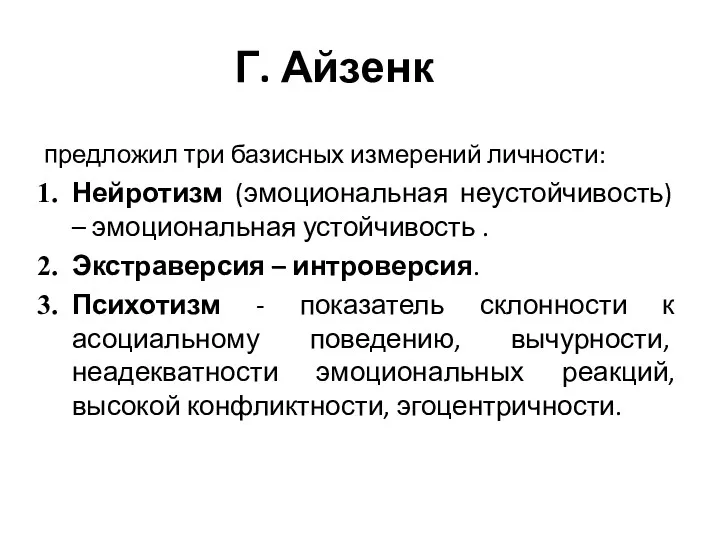 Г. Айзенк

предложил три базисных измерений личности:

1. Нейротизм (эмоциональная неустойчивость) – эмоциональная устойчивость .

2. Экстраверсия – интроверсия.

3. Психотизм - показатель склонности к асоциальному поведению, вычурности, неадекватности эмоциональных реакций, высокой конфликтности, эгоцентричности.